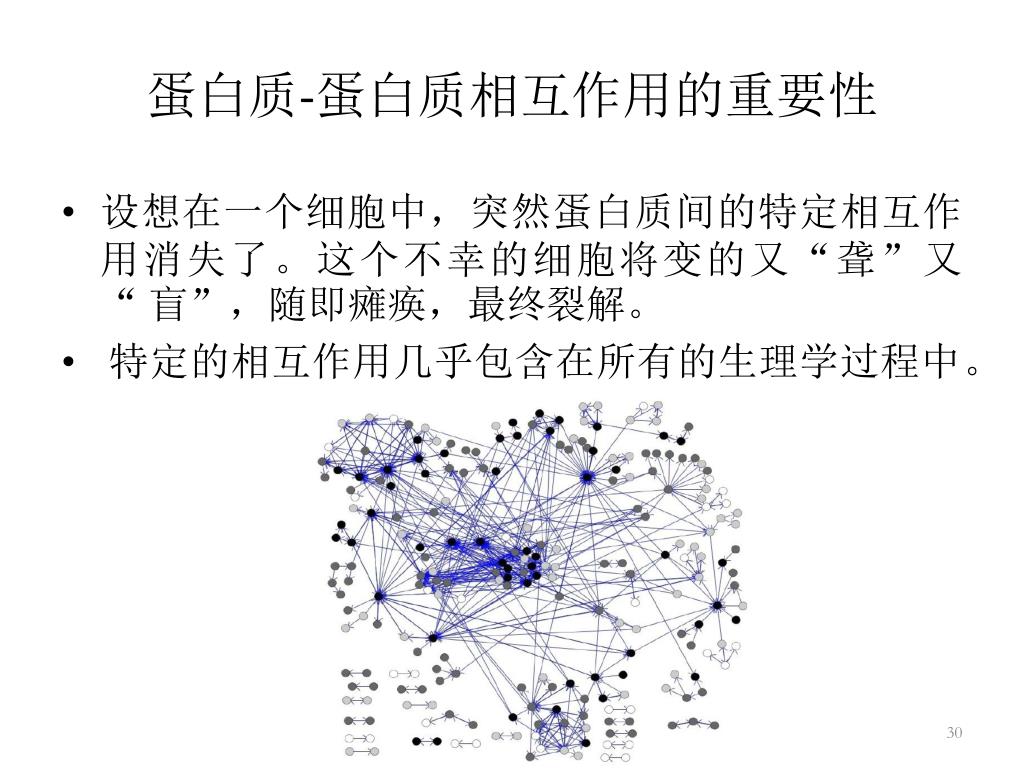 蛋白质-蛋白质相互作用的重要性

• 设想在一个细胞中，突然蛋白质间的特定相互作用消失了。这个不幸的细胞将变的又“聋”又“盲”，随即瘫痪，最终裂解。

• 特定的相互作用几乎包含在所有的生理学过程中。

30